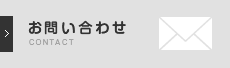 >
お問い合わせ
CONTACT